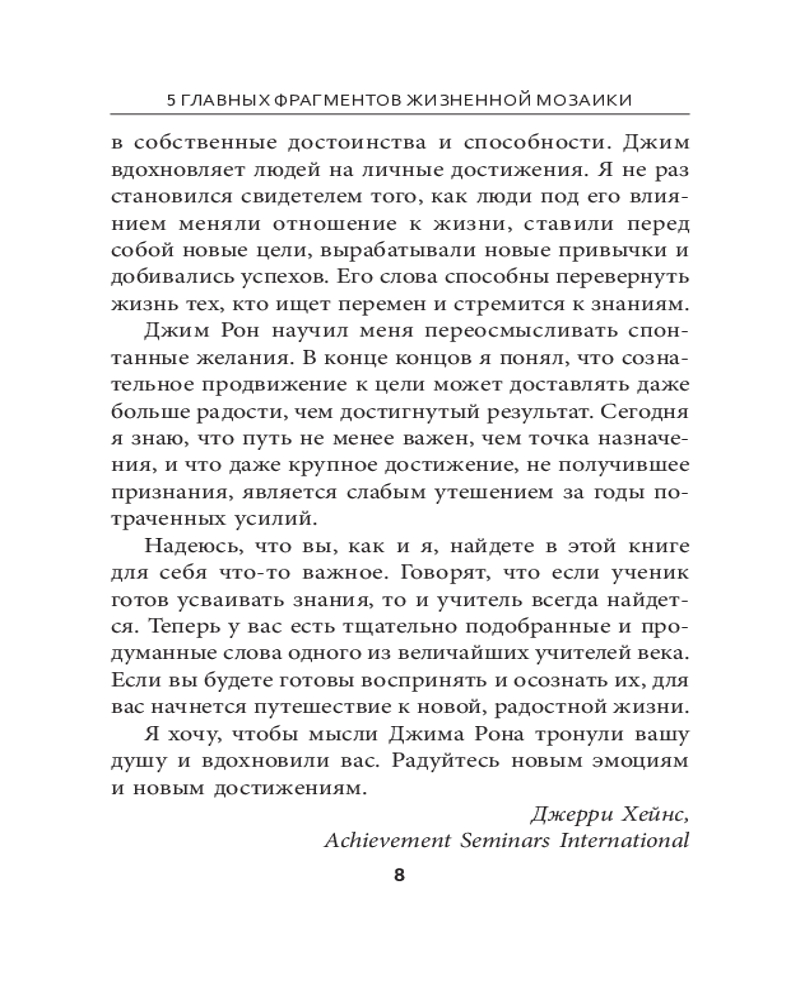 5 ГЛАВНЫХ ФРАГМЕНТОВ ЖИЗНЕННОЙ МОЗАИКИ

в собственные достоинства и способности. Джим вдохновляет людей на личные достижения. Я не раз становился свидетелем того, как люди под его влиянием меняли отношение к жизни, ставили перед собой новые цели, вырабатывали новые привычки и добивались успехов. Его слова способны перевернуть жизнь тех, кто ищет перемен и стремится к знаниям.

Джим Рон научил меня переосмысливать спонтанные желания. В конце концов я понял, что сознательное продвижение к цели может доставлять даже больше радости, чем достигнутый результат. Сегодня я знаю, что путь не менее важен, чем точка назначения, и что даже крупное достижение, не получившее признания, является слабым утешением за годы потраченных усилий.

Надеюсь, что вы, как и я, найдете в этой книге для себя что-то важное. Говорят, что если ученик готов усваивать знания, то и учитель всегда найдется. Теперь у вас есть тщательно подобранные и продуманные слова одного из величайших учителей века. Если вы будете готовы воспринять и осознать их, для вас начнется путешествие к новой, радостной жизни.

Я хочу, чтобы мысли Джима Рона тронули вашу душу и вдохновили вас. Радуйтесь новым эмоциям и новым достижениям.

Джерри Хейнс,
Achievement Seminars International

8